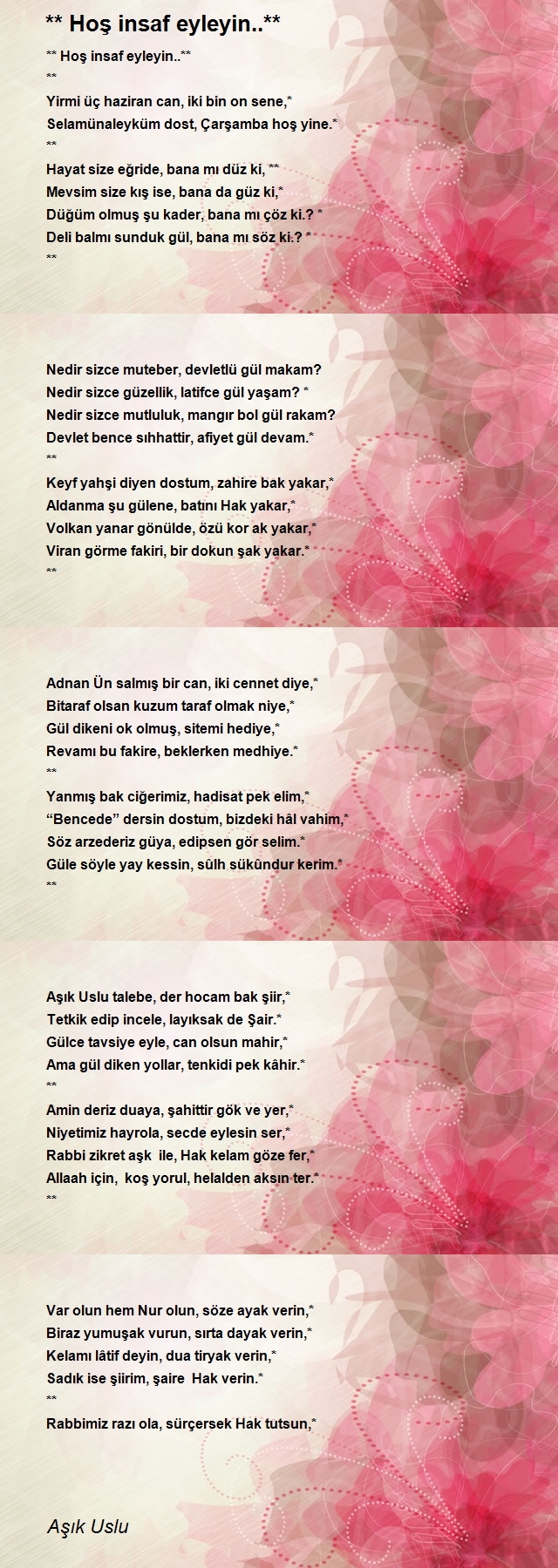 ** Hoş insaf eyleyin..**

** Hoş insaf eyleyin..**
**
Yirmi üç haziran can, iki bin on sene,*
Selamünaleyküm dost, Çarşamba hoş yine.*
**
Hayat size eğride, bana mı düz ki, **
Mevsim size kış ise, bana da güz ki,*
Düğüm olmuş şu kader, bana mı çöz ki.? *
Deli balmı sunduk gül, bana mı söz ki.? *
**

Nedir sizce muteber, devletlü gül makam?
Nedir sizce güzellik, latifce gül yaşam? *
Nedir sizce mutluluk, mangır bol gül rakam?
Devlet bence sıhhattir, afiyet gül devam.*
**
Keyf yahşi diyen dostum, zahire bak yakar,*
Aldanma şu gülene, batını Hak yakar,*
Volkan yanar gönülde, özü kor ak yakar,*
Viran görme fakiri, bir dokun şak yakar.*
**

Adnan Ün salmış bir can, iki cennet diye,*
Bitaraf olsan kuzum taraf olmak niye,*
Gül dikeni ok olmuş, sitemi hediye,*
Revamı bu fakire, beklerken medhiye.*
**
Yanmış bak ciğerimiz, hadisat pek elim,*
“Bencede” dersin dostum, bizdeki hâl vahim,*
Söz arzederiz güya, edipsen gör selim.*
Güle söyle yay kessin, sûlh sükûndur kerim.*
**

Aşık Uslu talebe, der hocam bak şiir,*
Tetkik edip incele, layıksak de Şair.*
Gülce tavsiye eyle, can olsun mahir,*
Ama gül diken yollar, tenkidi pek kâhir.*
**
Amin deriz duaya, şahittir gök ve yer,*
Niyetimiz hayrola, secde eylesin ser,*
Rabbi zikret aşk ile, Hak kelam göze fer,*
Allaah için, koş yorul, helalden aksın ter.*
**

Var olun hem Nur olun, söze ayak verin,*
Biraz yumuşak vurun, sırta dayak verin,*
Kelamı lâtif deyin, dua tiryak verin,*
Sadık ise şiirim, şaire Hak verin.*
**
Rabbimiz razı ola, sürçersek Hak tutsun,*

Aşık Uslu